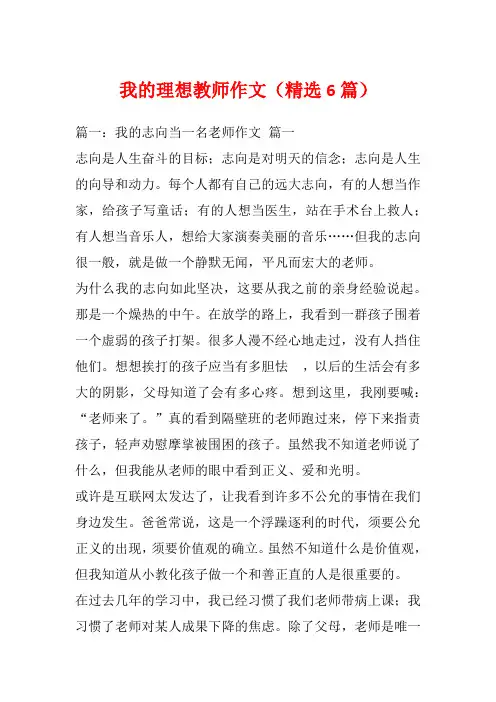 我的理想教师作文（精选6篇）

篇一：我的志向当一名老师作文 篇一

志向是人生奋斗的目标；志向是对明天的信念；志向是人生的向导和动力。每个人都有自己的远大志向，有的人想当作家，给孩子写童话；有的人想当医生，站在手术台上救人；有人想当音乐人，想给大家演奏美丽的音乐……但我的志向很一般，就是做一个静默无闻，平凡而宏大的老师。

为什么我的志向如此坚决，这要从我之前的亲身经验说起。那是一个燥热的中午。在放学的路上，我看到一群孩子围着一个虚弱的孩子打架。很多人漫不经心地走过，没有人挡住他们。想想挨打的孩子应当有多胆怯 ，以后的生活会有多大的阴影，父母知道了会有多心疼。想到这里，我刚要喊：“老师来了。”真的看到隔壁班的老师跑过来，停下来指责孩子，轻声劝慰摩挲被围困的孩子。虽然我不知道老师说了什么，但我能从老师的眼中看到正义、爱和光明。

或许是互联网太发达了，让我看到许多不公允的事情在我们身边发生。爸爸常说，这是一个浮躁逐利的时代，须要公允正义的出现，须要价值观的确立。虽然不知道什么是价值观，但我知道从小教化孩子做一个和善正直的人是很重要的。

在过去几年的学习中，我已经习惯了我们老师带病上课；我习惯了老师对某人成果下降的焦虑。除了父母，老师是唯一